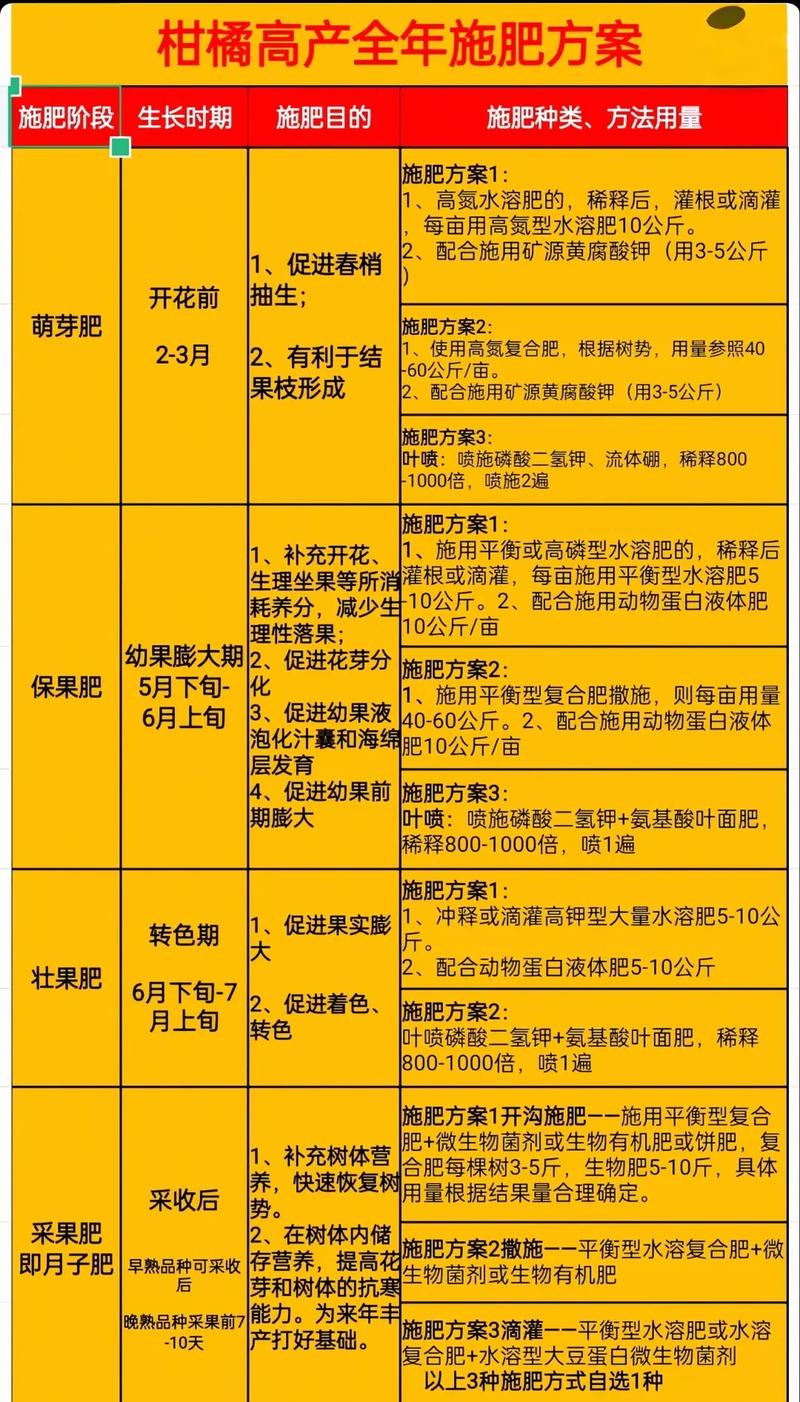 柑橘高产全年施肥方案

| 施肥阶段 | 生长时期 | 施肥目的 | 施肥种类、方法用量 |
|---|---|---|---|
| 萌芽肥 | 开花前 2-3月 | 1、促进春梢抽生; 2、有利于结果枝形成 | 施肥方案1: 1、高氮水溶肥的，稀释后，灌根或滴灌，每亩用高氮型水溶肥10公斤。 2、配合施用矿源黄腐酸钾（用3-5公斤 |
| | | | 施肥方案2: 1、使用高氮复合肥，根据树势，用量参照40-60公斤/亩。 2、配合施用矿源黄腐酸钾（用3-5公斤） |
| | | | 施肥方案3: 叶喷：喷施磷酸二氢钾、流体硼，稀释800-1000倍，喷施2遍 |
| 保果肥 | 幼果膨大期 5月下旬-6月上旬 | 1、补充开花、生理坐果等所消耗养分，减少生理性落果; 2、促进花芽分化 3、促进幼果液泡化汁囊和海绵层发育 4、促进幼果前期膨大 | 施肥方案1: 1、施用平衡或高磷型水溶肥的，稀释后灌根或滴灌，每亩施用平衡型水溶肥5-10公斤。2、配合施用动物蛋白液体肥10公斤/亩 |
| | | | 施肥方案2: 1、施用平衡型复合肥撒施，则每亩用量40-60公斤。2、配合施用动物蛋白液体肥10公斤/亩 |
| | | | 施肥方案3: 叶喷：喷施磷酸二氢钾+氨基酸叶面肥，稀释800-1000倍，喷1遍 |
| 壮果肥 | 转色期 6月下旬-7月上旬 | 1、促进果实膨大 2、促进着色、转色 | 施肥方案1: 1、冲释或滴灌高钾型大量水溶肥5-10公斤。 2、配合动物蛋白液体肥5-10公斤 |
| | | | 施肥方案2: 叶喷磷酸二氢钾+氨基酸叶面肥，稀释800-1000倍，喷1遍 |
| 采果肥 即月子肥 | 采收后 早熟品种可采收后 晚熟品种采果前7-10天 | 1、补充树体营养，快速恢复树势。 2、在树体内储存营养，提高花芽和树体的抗寒能力。为来年丰产打好基础。 | 施肥方案1开沟施肥——施用平衡型复合肥+微生物菌剂或生物有机肥或饼肥，复合肥每棵树3-5斤，生物肥5-10斤，具体用量根据结果量合理确定。 |
| | | | 施肥方案2撒施——平衡型水溶复合肥+微生物菌剂或生物有机肥 |
| | | | 施肥方案3滴灌——平衡型水溶肥或水溶复合肥+水溶型大豆蛋白微生物菌剂 以上3种施肥方式自选1种 |